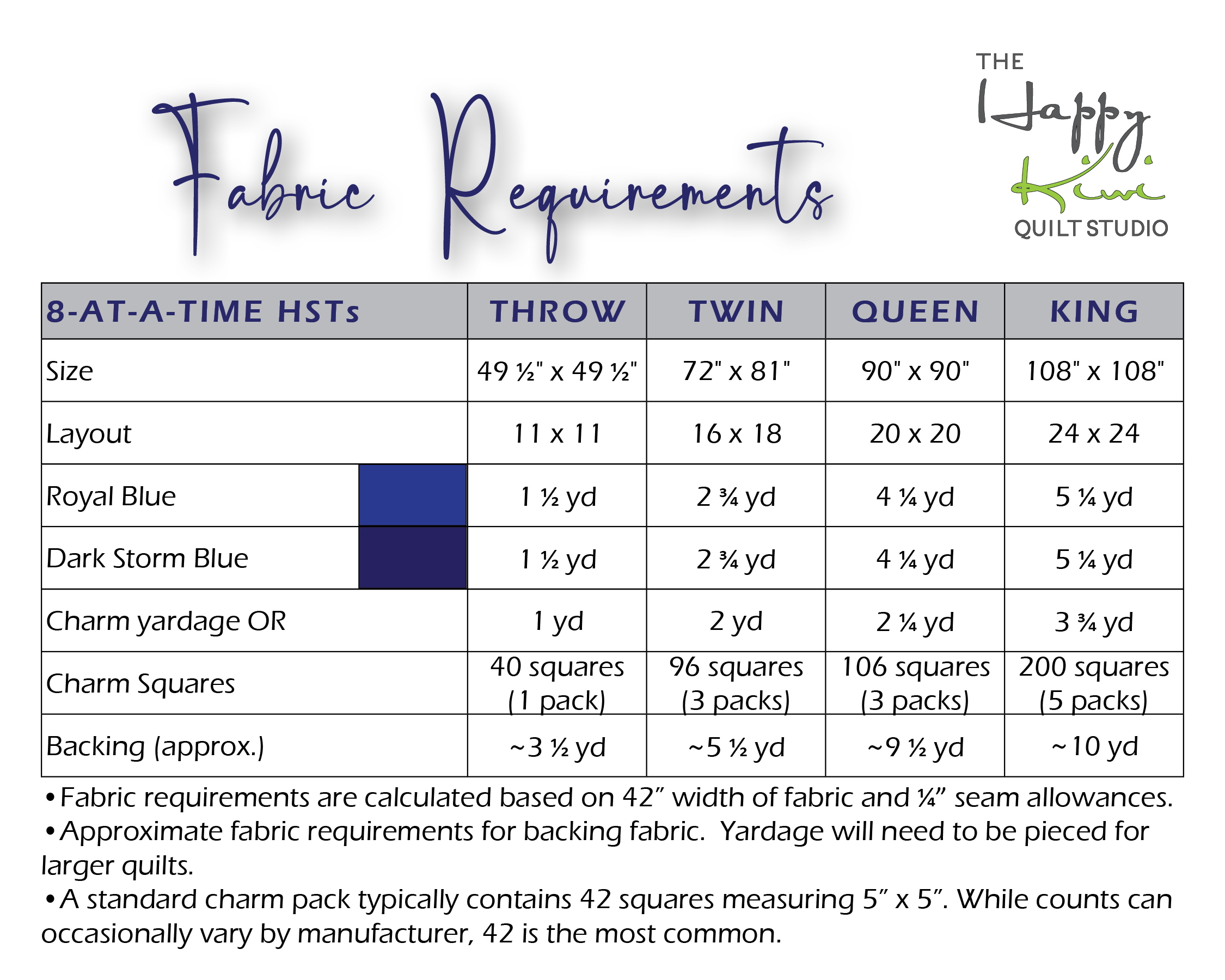 Fabric Requirements

THE
Happy
Kiwi
QUILT STUDIO

| 8-AT-A-TIME HSTs | THROW | TWIN | QUEEN | KING |
|---|---|---|---|---|
| Size | 49 ½" x 49 ½" | 72" x 81" | 90" x 90" | 108" x 108" |
| Layout | 11 x 11 | 16 x 18 | 20 x 20 | 24 x 24 |
| Royal Blue | 1 ½ yd | 2 ¾ yd | 4 ¼ yd | 5 ¼ yd |
| Dark Storm Blue | 1 ½ yd | 2 ¾ yd | 4 ¼ yd | 5 ¼ yd |
| Charm yardage OR | 1 yd | 2 yd | 2 ¼ yd | 3 ¾ yd |
| Charm Squares | 40 squares (1 pack) | 96 squares (3 packs) | 106 squares (3 packs) | 200 squares (5 packs) |
| Backing (approx.) | ~3 ½ yd | ~5 ½ yd | ~9 ½ yd | ~10 yd |

• Fabric requirements are calculated based on 42" width of fabric and ¼" seam allowances.
• Approximate fabric requirements for backing fabric. Yardage will need to be pieced for larger quilts.
• A standard charm pack typically contains 42 squares measuring 5" x 5". While counts can occasionally vary by manufacturer, 42 is the most common.